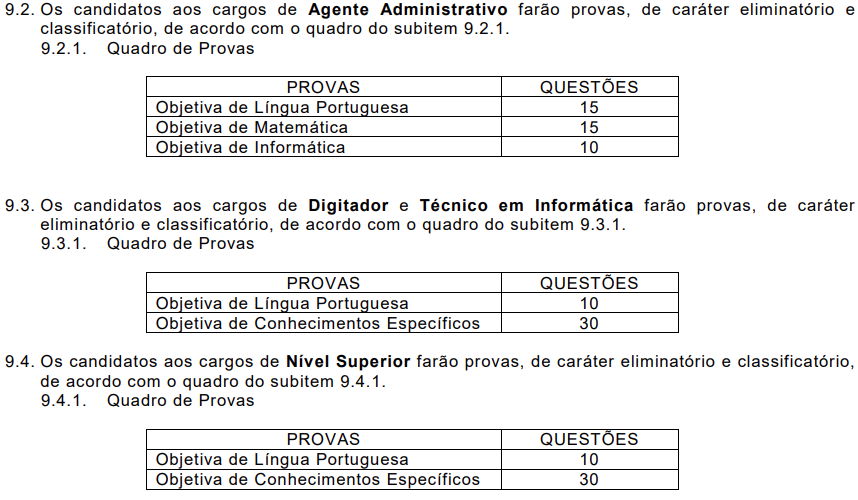 9.2. Os candidatos aos cargos de Agente Administrativo farão provas, de caráter eliminatório e classificatório, de acordo com o quadro do subitem 9.2.1.

9.2.1. Quadro de Provas

| PROVAS | QUESTÕES |
|---|---|
| Objetiva de Língua Portuguesa | 15 |
| Objetiva de Matemática | 15 |
| Objetiva de Informática | 10 |

9.3. Os candidatos aos cargos de Digitador e Técnico em Informática farão provas, de caráter eliminatório e classificatório, de acordo com o quadro do subitem 9.3.1.

9.3.1. Quadro de Provas

| PROVAS | QUESTÕES |
|---|---|
| Objetiva de Língua Portuguesa | 10 |
| Objetiva de Conhecimentos Específicos | 30 |

9.4. Os candidatos aos cargos de Nível Superior farão provas, de caráter eliminatório e classificatório, de acordo com o quadro do subitem 9.4.1.

9.4.1. Quadro de Provas

| PROVAS | QUESTÕES |
|---|---|
| Objetiva de Língua Portuguesa | 10 |
| Objetiva de Conhecimentos Específicos | 30 |